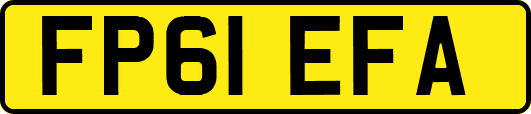 FP61 EFA